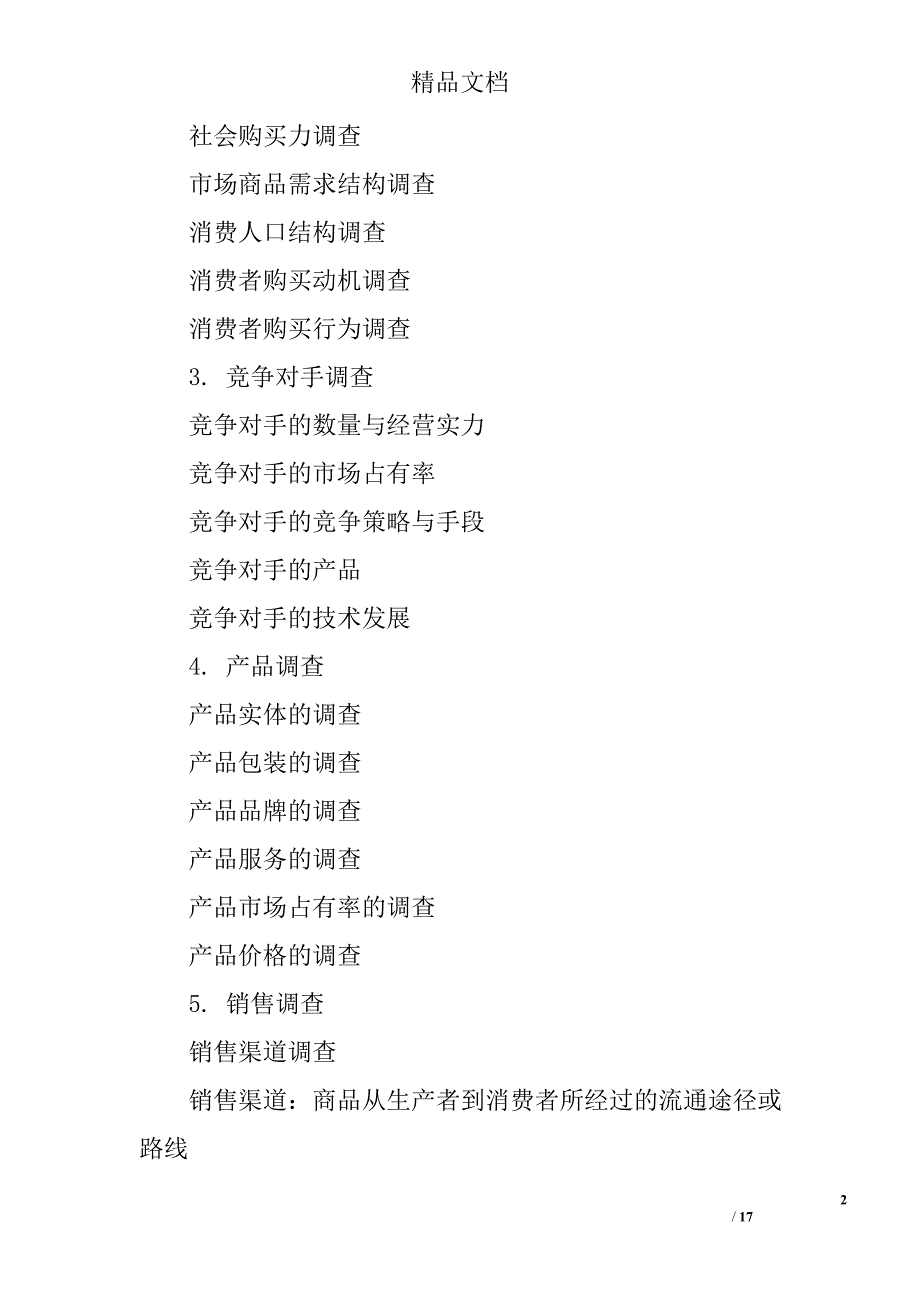 精品文档

社会购买力调查

市场商品需求结构调查

消费人口结构调查

消费者购买动机调查

消费者购买行为调查

3. 竞争对手调查

竞争对手的数量与经营实力

竞争对手的市场占有率

竞争对手的竞争策略与手段

竞争对手的产品

竞争对手的技术发展

4. 产品调查

产品实体的调查

产品包装的调查

产品品牌的调查

产品服务的调查

产品市场占有率的调查

产品价格的调查

5. 销售调查

销售渠道调查

销售渠道：商品从生产者到消费者所经过的流通途径或路线

2

/ 17